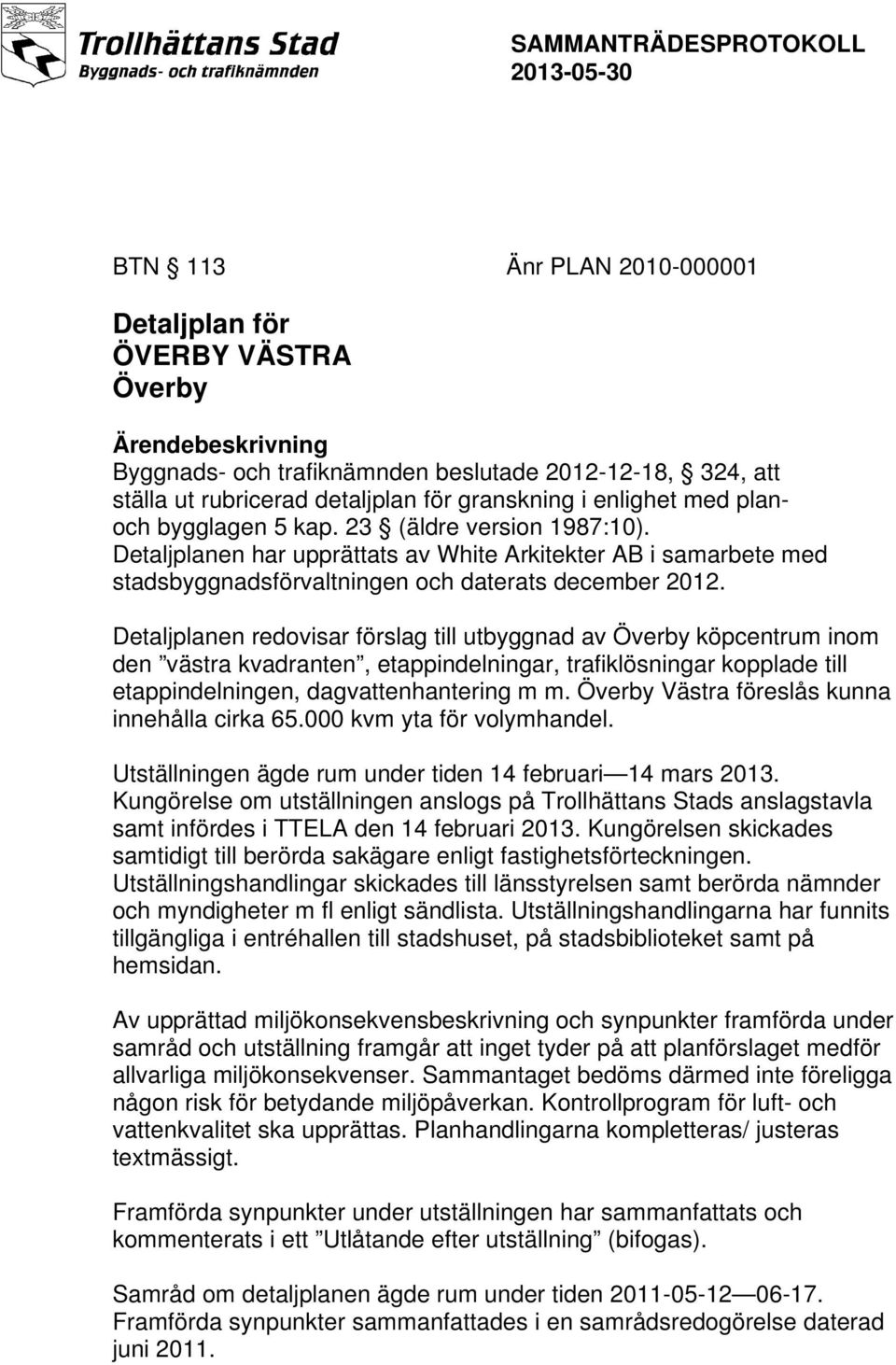 Trollhättans Stad
Byggnads- och trafiknämnden

SAMMANTRÄDESPROTOKOLL
2013-05-30

BTN § 113 Änr PLAN 2010-000001

Detaljplan för
ÖVERBY VÄSTRA
Överby

Ärendebeskrivning
Byggnads- och trafiknämnden beslutade 2012-12-18, § 324, att ställa ut rubricerad detaljplan för granskning i enlighet med plan- och bygglagen 5 kap. 23 § (äldre version 1987:10). Detaljplanen har upprättats av White Arkitekter AB i samarbete med stadsbyggnadsförvaltningen och daterats december 2012.

Detaljplanen redovisar förslag till utbyggnad av Överby köpcentrum inom den ”västra kvadranten”, etappindelningar, trafiklösningar kopplade till etappindelningen, dagvattenhantering m m. Överby Västra föreslås kunna innehålla cirka 65.000 kvm yta för volymhandel.

Utställningen ägde rum under tiden 14 februari — 14 mars 2013. Kungörelse om utställningen anslogs på Trollhättans Stads anslagstavla samt infördes i TTELA den 14 februari 2013. Kungörelsen skickades samtidigt till berörda sakägare enligt fastighetsförteckningen. Utställningshandlingar skickades till länsstyrelsen samt berörda nämnder och myndigheter m fl enligt sändlista. Utställningshandlingarna har funnits tillgängliga i entréhallen till stadshuset, på stadsbiblioteket samt på hemsidan.

Av upprättad miljökonsekvensbeskrivning och synpunkter framförda under samråd och utställning framgår att inget tyder på att planförslaget medför allvarliga miljökonsekvenser. Sammantaget bedöms därmed inte föreligga någon risk för betydande miljöpåverkan. Kontrollprogram för luft- och vattenkvalitet ska upprättas. Planhandlingarna kompletteras/ justeras textmässigt.

Framförda synpunkter under utställningen har sammanfattats och kommenterats i ett ”Utlåtande efter utställning” (bifogas).

Samråd om detaljplanen ägde rum under tiden 2011-05-12 — 06-17. Framförda synpunkter sammanfattades i en samrådsredogörelse daterad juni 2011.